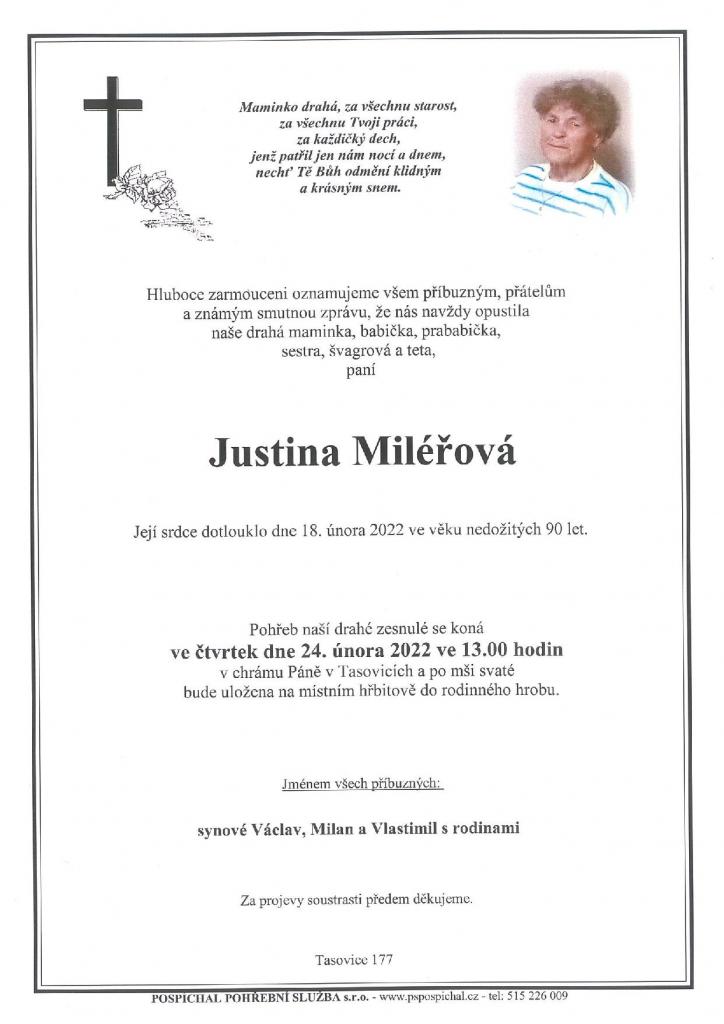 Maminko drahá, za všechnu starost,
za všechnu Tvoji práci,
za každičký dech,
jenž patřil jen nám nocí a dnem,
nechť Tě Bůh odmění klidným
a krásným snem.

Hluboce zarmouceni oznamujeme všem příbuzným, přátelům a známým smutnou zprávu, že nás navždy opustila naše drahá maminka, babička, prababička, sestra, švagrová a teta,
paní

Justina Miléřová

Její srdce dotlouklo dne 18. února 2022 ve věku nedožitých 90 let.

Pohřeb naší drahé zesnulé se koná
ve čtvrtek dne 24. února 2022 ve 13.00 hodin
v chrámu Páně v Tasovicích a po mši svaté
bude uložena na místním hřbitově do rodinného hrobu.

Jménem všech příbuzných:

synové Václav, Milan a Vlastimil s rodinami

Za projevy soustrasti předem děkujeme.

Tasovice 177

POSPÍCHAL POHŘEBNÍ SLUŽBA s.r.o. - www.pspospichal.cz - tel: 515 226 009